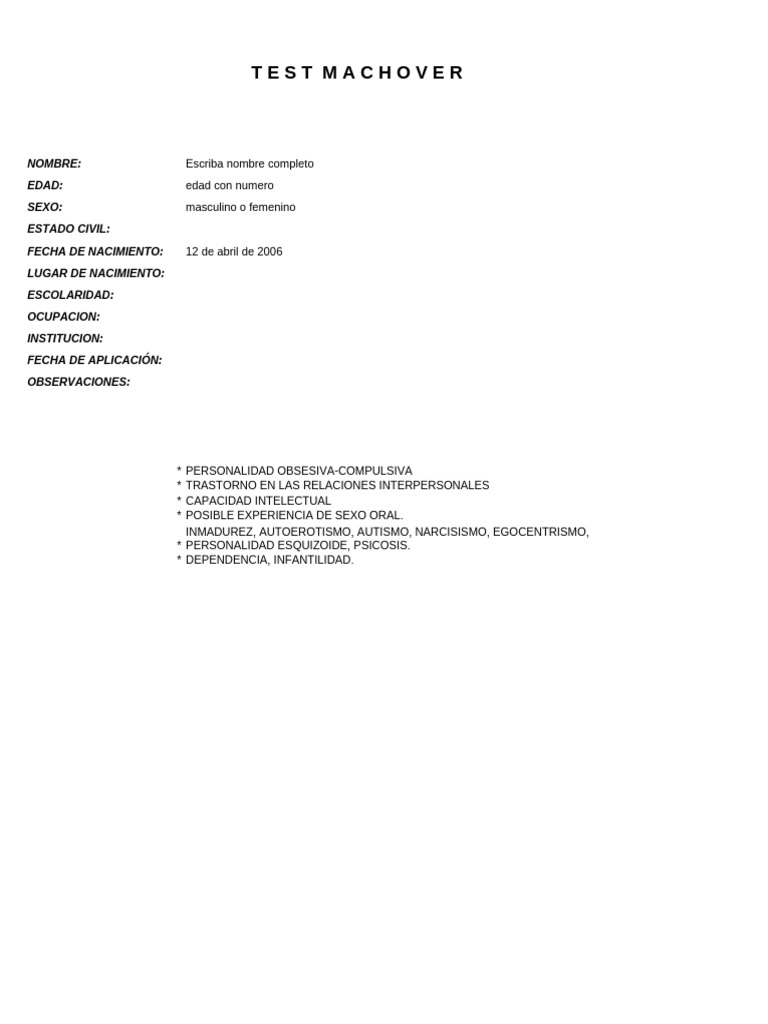 TEST MACHOVER

NOMBRE: Escriba nombre completo
EDAD: edad con numero
SEXO: masculino o femenino
ESTADO CIVIL:
FECHA DE NACIMIENTO: 12 de abril de 2006
LUGAR DE NACIMIENTO:
ESCOLARIDAD:
OCUPACION:
INSTITUCION:
FECHA DE APLICACIÓN:
OBSERVACIONES:

* PERSONALIDAD OBSESIVA-COMPULSIVA
* TRASTORNO EN LAS RELACIONES INTERPERSONALES
* CAPACIDAD INTELECTUAL
* POSIBLE EXPERIENCIA DE SEXO ORAL.
* INMADUREZ, AUTOEROTISMO, AUTISMO, NARCISISMO, EGOCENTRISMO, PERSONALIDAD ESQUIZOIDE, PSICOSIS.
* DEPENDENCIA, INFANTILIDAD.